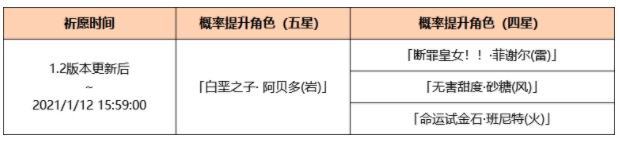 | 祈愿时间 | 概率提升角色（五星） | 概率提升角色（四星） |
|---|---|---|
| 1.2版本更新后 ~ 2021/1/12 15:59:00 | 「白垩之子· 阿贝多(岩)」 | 「断罪皇女！！·菲谢尔(雷)」 |
| | | 「无害甜度·砂糖(风)」 |
| | | 「命运试金石·班尼特(火)」 |